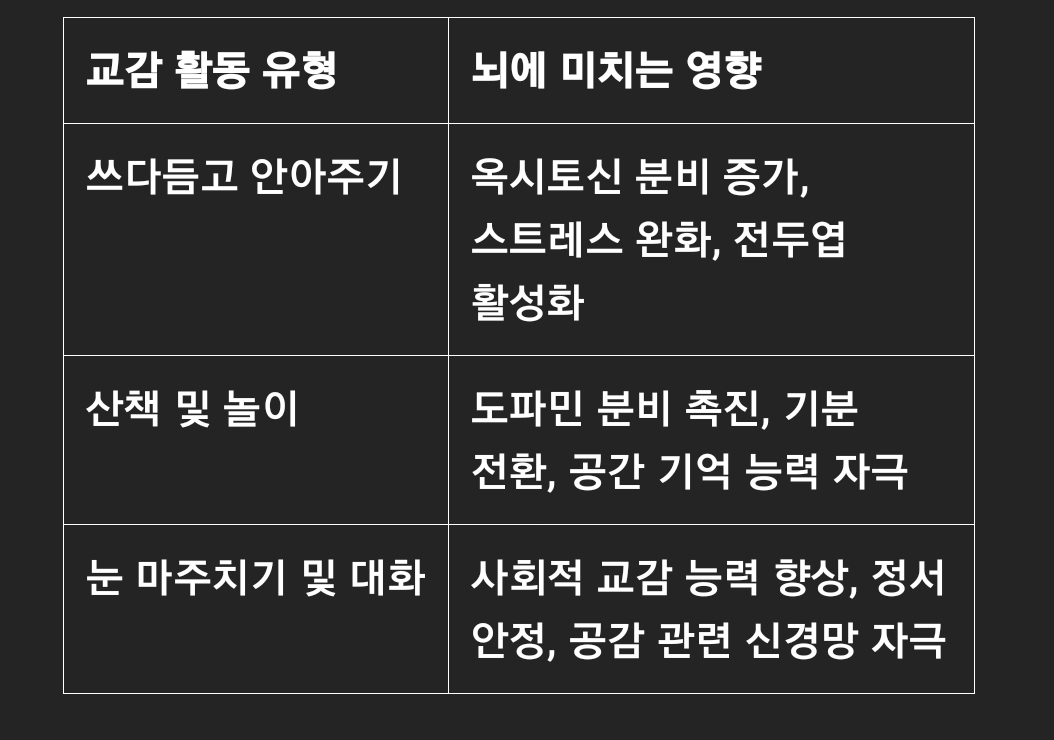 | 교감 활동 유형 | 뇌에 미치는 영향 |
|---|---|
| 쓰다듬고 안아주기 | 옥시토신 분비 증가, 스트레스 완화, 전두엽 활성화 |
| 산책 및 놀이 | 도파민 분비 촉진, 기분 전환, 공간 기억 능력 자극 |
| 눈 마주치기 및 대화 | 사회적 교감 능력 향상, 정서 안정, 공감 관련 신경망 자극 |